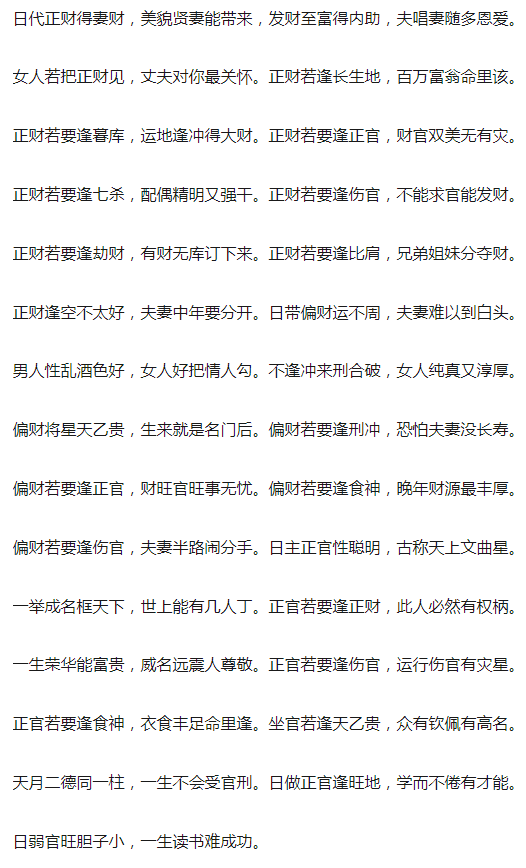 日代正财得妻财，美貌贤妻能带来，发财至富得内助，夫唱妻随多恩爱。

女人若把正财见，丈夫对你最关怀。正财若逢长生地，百万富翁命里该。

正财若要逢暮库，运地逢冲得大财。正财若要逢正官，财官双美无有灾。

正财若要逢七杀，配偶精明又强干。正财若要逢伤官，不能求官能发财。

正财若要逢劫财，有财无库订下来。正财若要逢比肩，兄弟姐妹分夺财。

正财逢空不太好，夫妻中年要分开。日带偏财运不周，夫妻难以到白头。

男人性乱酒色好，女人好把情人勾。不逢冲来刑合破，女人纯真又淳厚。

偏财将星天乙贵，生来就是名门后。偏财若要逢刑冲，恐怕夫妻没长寿。

偏财若要逢正官，财旺官旺事无忧。偏财若要逢食神，晚年财源最丰厚。

偏财若要逢伤官，夫妻半路闹分手。日主正官性聪明，古称天上文曲星。

一举成名框天下，世上能有几人丁。正官若要逢正财，此人必然有权柄。

一生荣华能富贵，威名远震人尊敬。正官若要逢伤官，运行伤官有灾星。

正官若要逢食神，衣食丰足命里逢。坐官若逢天乙贵，众有钦佩有高名。

天月二德同一柱，一生不会受官刑。日做正官逢旺地，学而不倦有才能。

日弱官旺胆子小，一生读书难成功。